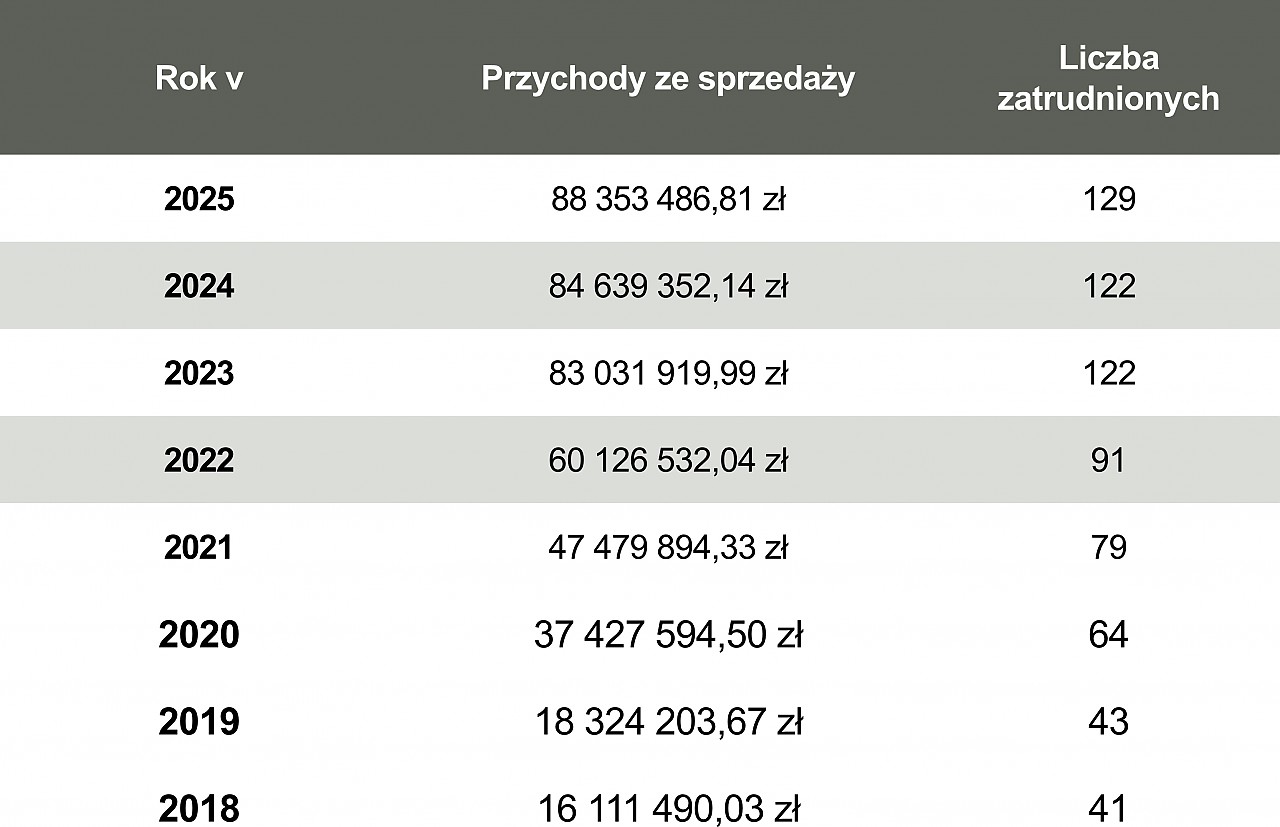 | Rok v | Przychody ze sprzedaży | Liczba zatrudnionych |
|---|---|---|
| 2025 | 88 353 486,81 zł | 129 |
| 2024 | 84 639 352,14 zł | 122 |
| 2023 | 83 031 919,99 zł | 122 |
| 2022 | 60 126 532,04 zł | 91 |
| 2021 | 47 479 894,33 zł | 79 |
| 2020 | 37 427 594,50 zł | 64 |
| 2019 | 18 324 203,67 zł | 43 |
| 2018 | 16 111 490,03 zł | 41 |